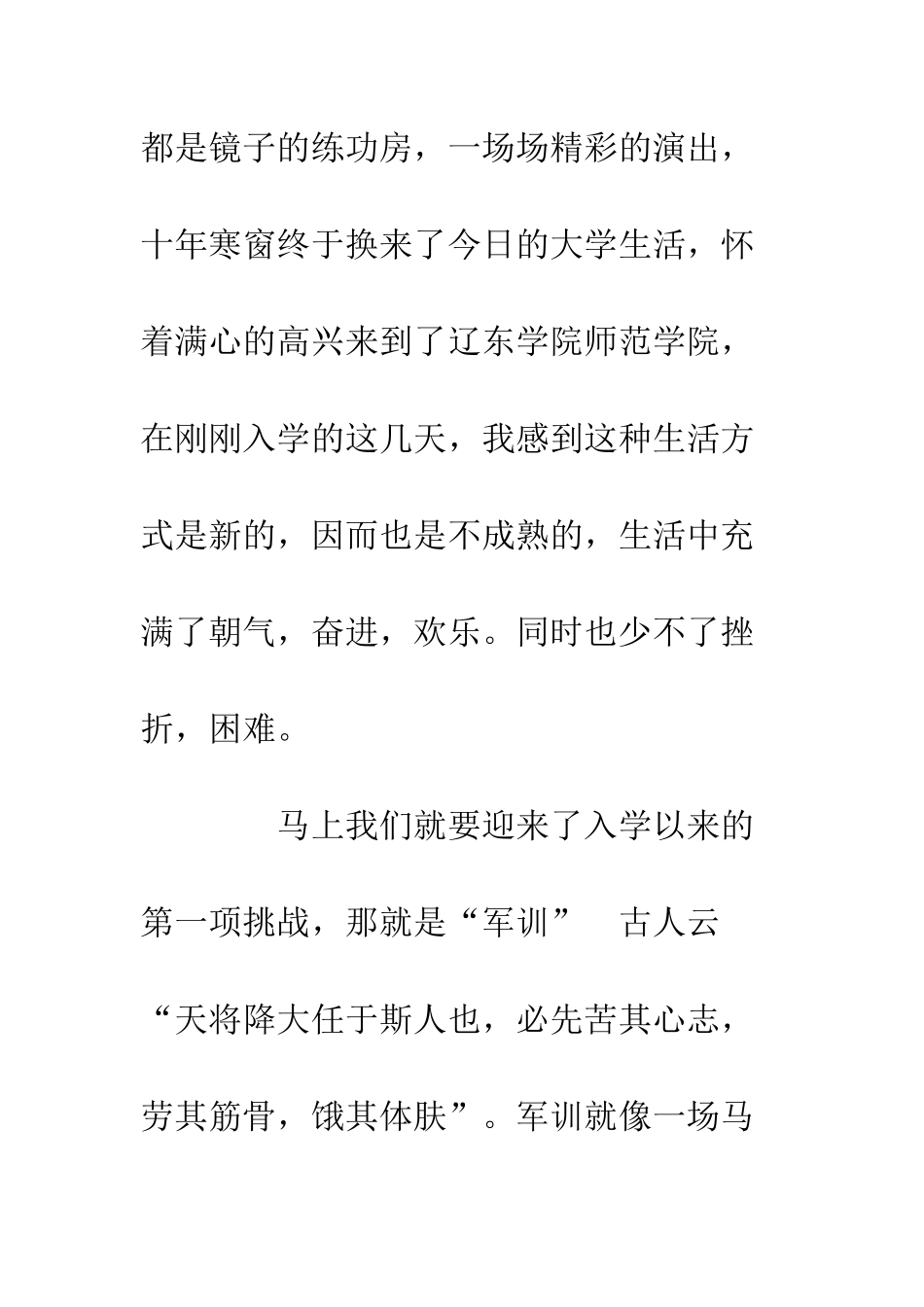 都是镜子的练功房，一场场精彩的演出，十年寒窗终于换来了今日的大学生活，怀着满心的高兴来到了辽东学院师范学院，在刚刚入学的这几天，我感到这种生活方式是新的，因而也是不成熟的，生活中充满了朝气，奋进，欢乐。同时也少不了挫折，困难。

马上我们就要迎来了入学以来的第一项挑战，那就是“军训” 古人云“天将降大任于斯人也，必先苦其心志，劳其筋骨，饿其体肤”。军训就像一场马